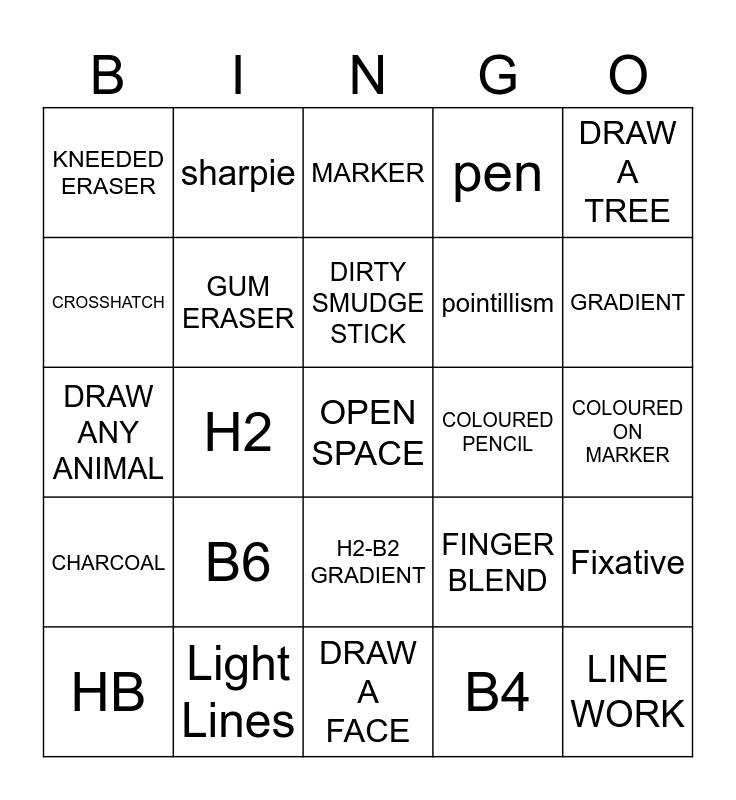 | B | I | N | G | O |
|---|---|---|---|---|
| KNEEDED ERASER | sharpie | MARKER | pen | DRAW A TREE |
| CROSSHATCH | GUM ERASER | DIRTY SMUDGE STICK | pointillism | GRADIENT |
| DRAW ANY ANIMAL | H2 | OPEN SPACE | COLOURED PENCIL | COLOURED ON MARKER |
| CHARCOAL | B6 | H2-B2 GRADIENT | FINGER BLEND | Fixative |
| HB | Light Lines | DRAW A FACE | B4 | LINE WORK |